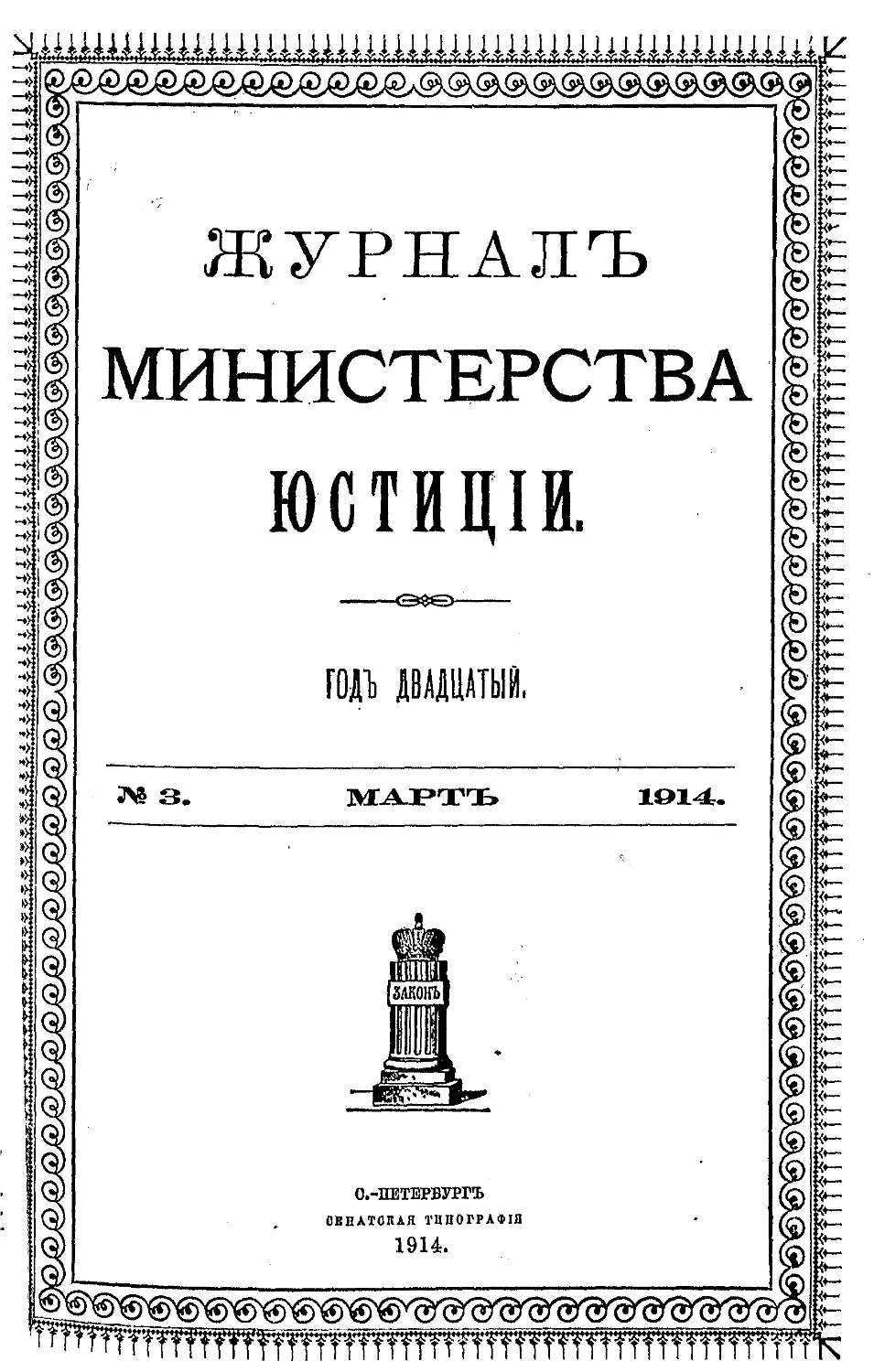 ЖУРНАЛЪ
МИНИСТЕРСТВА
ЮСТИЦІИ.

ГОДЪ ДВАДЦАТЫЙ.

№ 3. МАРТЪ 1914.

ЗАКОНЪ

С.-ПЕТЕРБУРГЪ
СЕНАТСКАЯ ТИПОГРАФІЯ
1914.